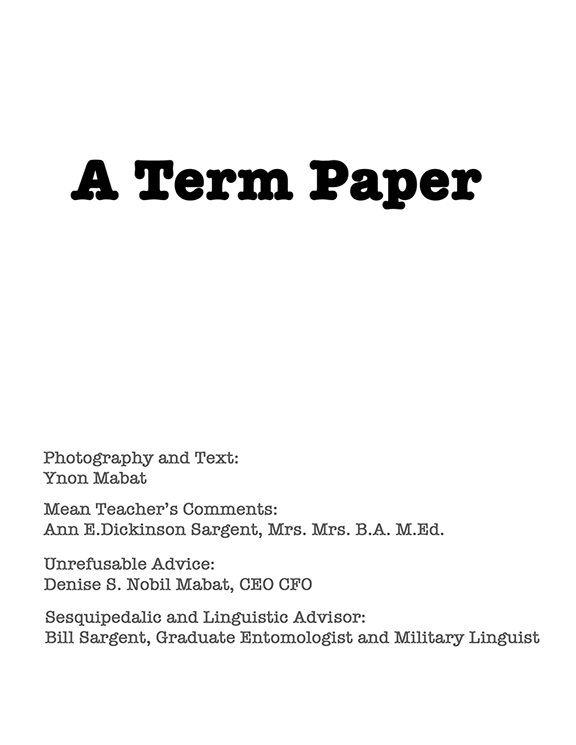 A Term Paper

Photography and Text:
Ynon Mabat

Mean Teacher's Comments:
Ann E.Dickinson Sargent, Mrs. Mrs. B.A. M.Ed.

Unrefusable Advice:
Denise S. Nobil Mabat, CEO CFO

Sesquipedalic and Linguistic Advisor:
Bill Sargent, Graduate Entomologist and Military Linguist